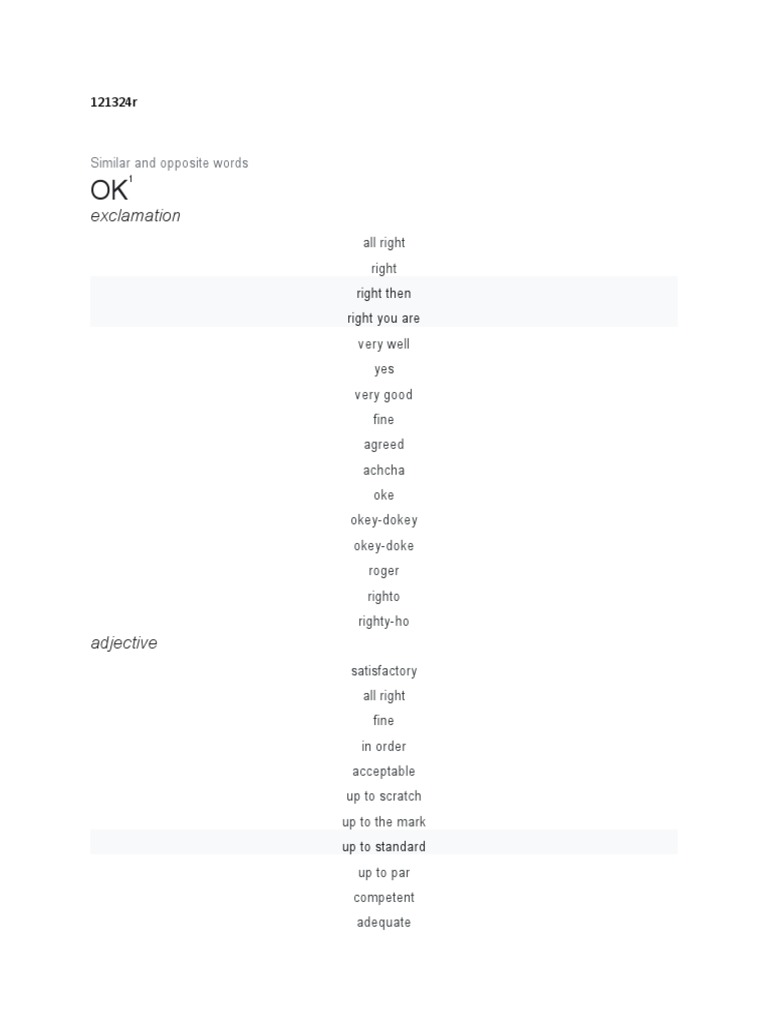 121324r

Similar and opposite words

OK$^{1}$

exclamation

all right

right

right then

right you are

very well

yes

very good

fine

agreed

achcha

oke

okey-dokey

okey-doke

roger

righto

righty-ho

adjective

satisfactory

all right

fine

in order

acceptable

up to scratch

up to the mark

up to standard

up to par

competent

adequate